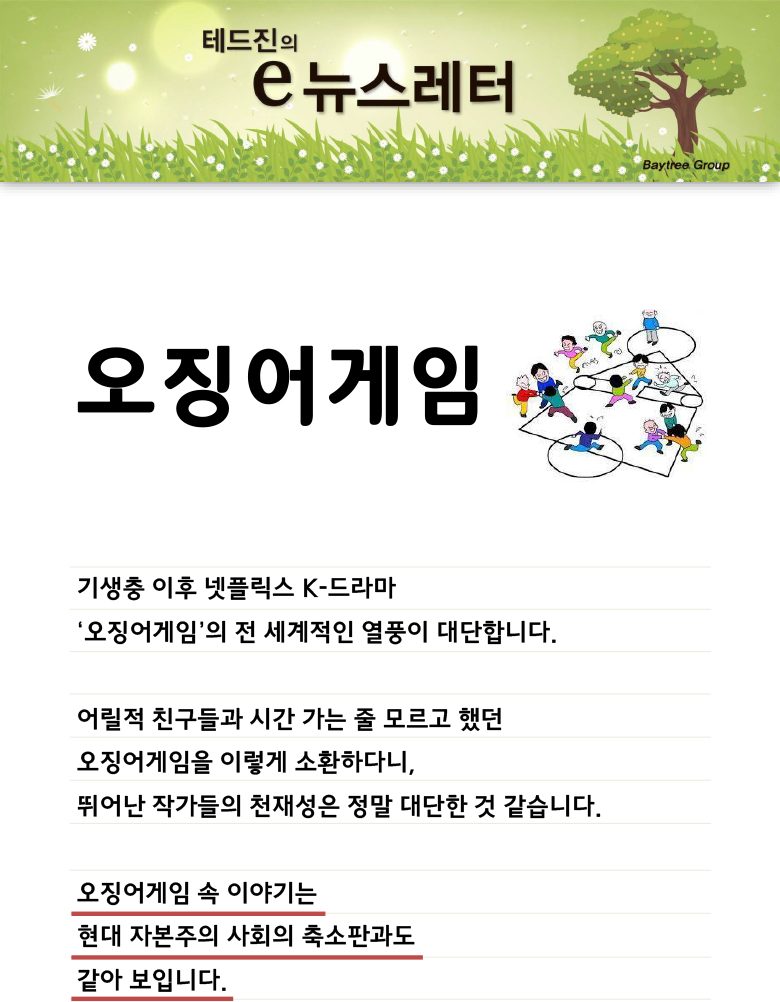 테드진의
e 뉴스레터

Baytree Group

오징어게임

기생충 이후 넷플릭스 K-드라마
‘오징어게임’의 전 세계적인 열풍이 대단합니다.

어릴적 친구들과 시간 가는 줄 모르고 했던
오징어게임을 이렇게 소환하다니,
뛰어난 작가들의 천재성은 정말 대단한 것 같습니다.

오징어게임 속 이야기는
현대 자본주의 사회의 축소판과도
같아 보입니다.